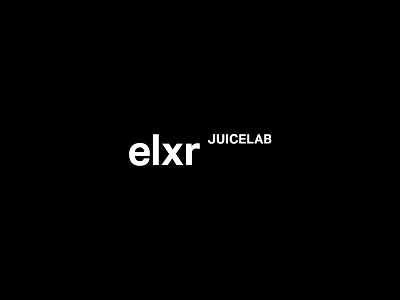 elxr JUICELAB